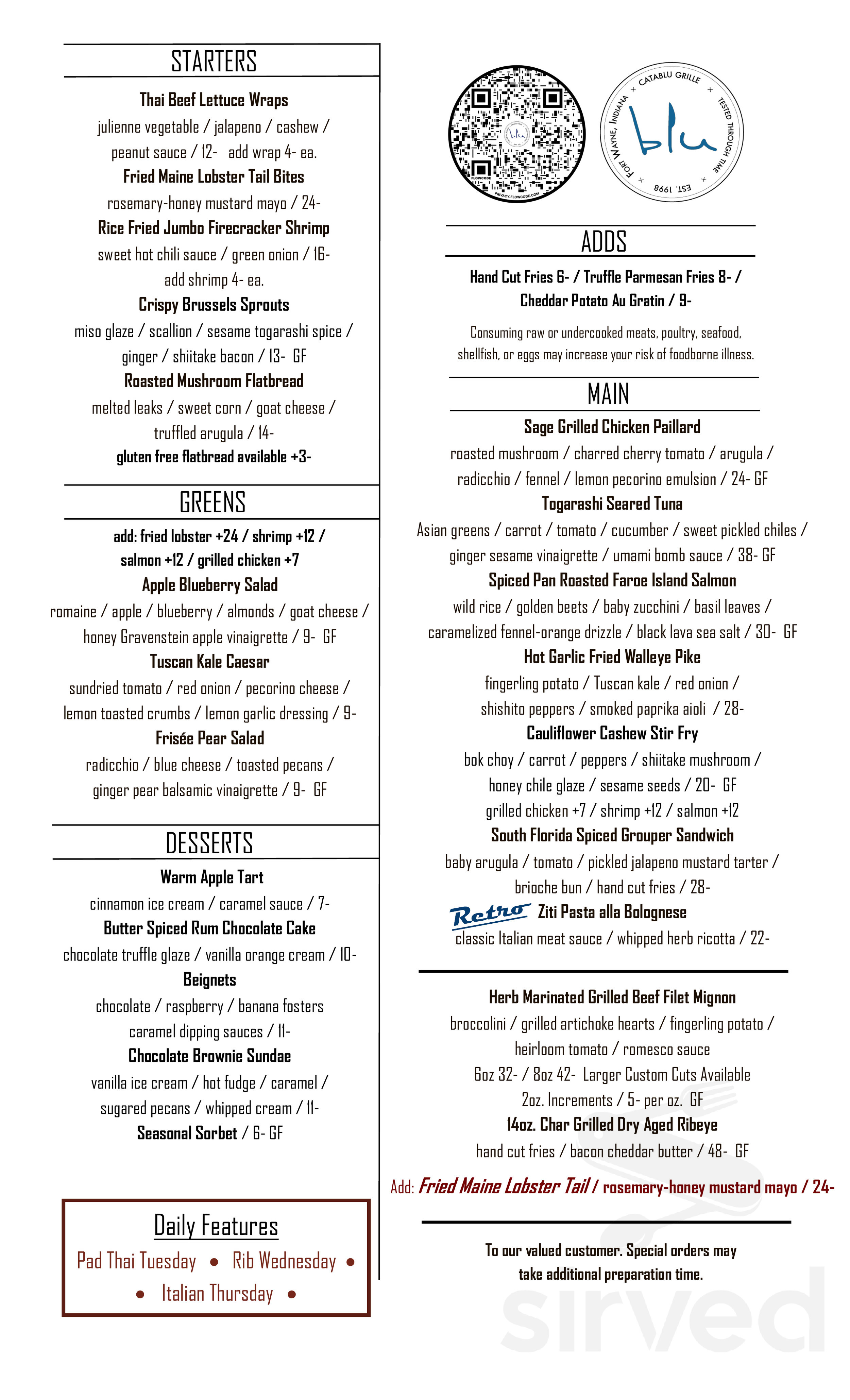 STARTERS

Thai Beef Lettuce Wraps
julienne vegetable / jalapeno / cashew / peanut sauce / 12- add wrap 4- ea.
Fried Maine Lobster Tail Bites
rosemary-honey mustard mayo / 24-
Rice Fried Jumbo Firecracker Shrimp
sweet hot chili sauce / green onion / 16-
add shrimp 4- ea.
Crispy Brussels Sprouts
miso glaze / scallion / sesame togarashi spice / ginger / shiitake bacon / 13- GF
Roasted Mushroom Flatbread
melted leaks / sweet corn / goat cheese / truffled arugula / 14-
gluten free flatbread available +3-

GREENS

add: fried lobster +24 / shrimp +12 / salmon +12 / grilled chicken +7
Apple Blueberry Salad
romaine / apple / blueberry / almonds / goat cheese / honey Gravenstein apple vinaigrette / 9- GF
Tuscan Kale Caesar
sundried tomato / red onion / pecorino cheese / lemon toasted crumbs / lemon garlic dressing / 9-
Frisée Pear Salad
radicchio / blue cheese / toasted pecans / ginger pear balsamic vinaigrette / 9- GF

DESSERTS

Warm Apple Tart
cinnamon ice cream / caramel sauce / 7-
Butter Spiced Rum Chocolate Cake
chocolate truffle glaze / vanilla orange cream / 10-
Beignets
chocolate / raspberry / banana fosters caramel dipping sauces / 11-
Chocolate Brownie Sundae
vanilla ice cream / hot fudge / caramel / sugared pecans / whipped cream / 11-
Seasonal Sorbet / 6- GF

Daily Features
Pad Thai Tuesday • Rib Wednesday • • Italian Thursday •

FLOWCODE
PRIVACY.FLOWCODE.COM

CATABLU GRILLE × TESTED THROUGH TIME × EST. 1998 × FORT WAYNE, INDIANA ×
blu

ADDS

Hand Cut Fries 6- / Truffle Parmesan Fries 8- / Cheddar Potato Au Gratin / 9-

Consuming raw or undercooked meats, poultry, seafood, shellfish, or eggs may increase your risk of foodborne illness.

MAIN

Sage Grilled Chicken Paillard
roasted mushroom / charred cherry tomato / arugula / radicchio / fennel / lemon pecorino emulsion / 24- GF
Togarashi Seared Tuna
Asian greens / carrot / tomato / cucumber / sweet pickled chiles / ginger sesame vinaigrette / umami bomb sauce / 38- GF
Spiced Pan Roasted Faroe Island Salmon
wild rice / golden beets / baby zucchini / basil leaves / caramelized fennel-orange drizzle / black lava sea salt / 30- GF
Hot Garlic Fried Walleye Pike
fingerling potato / Tuscan kale / red onion / shishito peppers / smoked paprika aioli / 28-
Cauliflower Cashew Stir Fry
bok choy / carrot / peppers / shiitake mushroom / honey chile glaze / sesame seeds / 20- GF
grilled chicken +7 / shrimp +12 / salmon +12
South Florida Spiced Grouper Sandwich
baby arugula / tomato / pickled jalapeno mustard tarter / brioche bun / hand cut fries / 28-
Retro Ziti Pasta alla Bolognese
classic Italian meat sauce / whipped herb ricotta / 22-

Herb Marinated Grilled Beef Filet Mignon
broccolini / grilled artichoke hearts / fingerling potato / heirloom tomato / romesco sauce
6oz 32- / 8oz 42- Larger Custom Cuts Available
2oz. Increments / 5- per oz. GF
14oz. Char Grilled Dry Aged Ribeye
hand cut fries / bacon cheddar butter / 48- GF
Add: Fried Maine Lobster Tail / rosemary-honey mustard mayo / 24-

To our valued customer. Special orders may take additional preparation time.

sirved